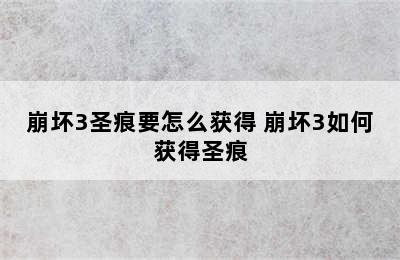 崩坏3圣痕要怎么获得 崩坏3如何获得圣痕